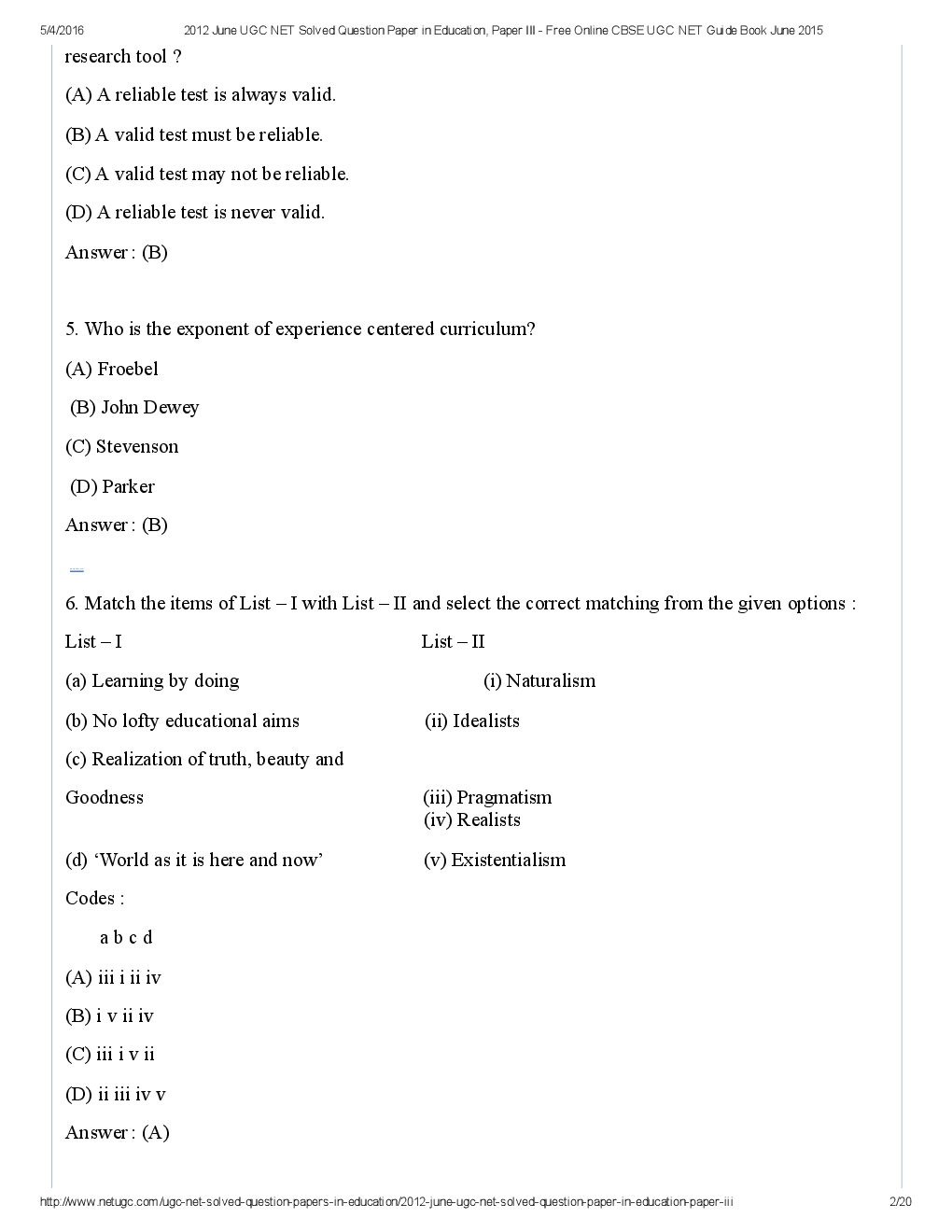 5/4/2016 2012 June UGC NET Solved Question Paper in Education, Paper III - Free Online CBSE UGC NET Guide Book June 2015

research tool ?

(A) A reliable test is always valid.

(B) A valid test must be reliable.

(C) A valid test may not be reliable.

(D) A reliable test is never valid.

Answer : (B)

5. Who is the exponent of experience centered curriculum?

(A) Froebel

(B) John Dewey

(C) Stevenson

(D) Parker

Answer : (B)

6. Match the items of List – I with List – II and select the correct matching from the given options :

List – I

List – II

(a) Learning by doing

(i) Naturalism

(b) No lofty educational aims

(ii) Idealists

(c) Realization of truth, beauty and Goodness

(iii) Pragmatism

(iv) Realists

(d) ‘World as it is here and now’

(v) Existentialism

Codes :

a b c d

(A) iii i ii iv

(B) i v ii iv

(C) iii i v ii

(D) ii iii iv v

Answer : (A)

http://www.netugc.com/ugc-net-solved-question-papers-in-education/2012-june-ugc-net-solved-question-paper-in-education-paper-iii 2/20